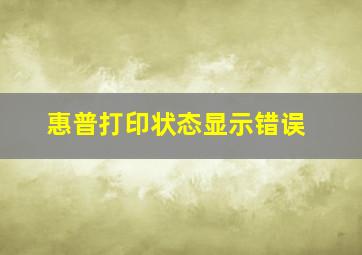 惠普打印状态显示错误